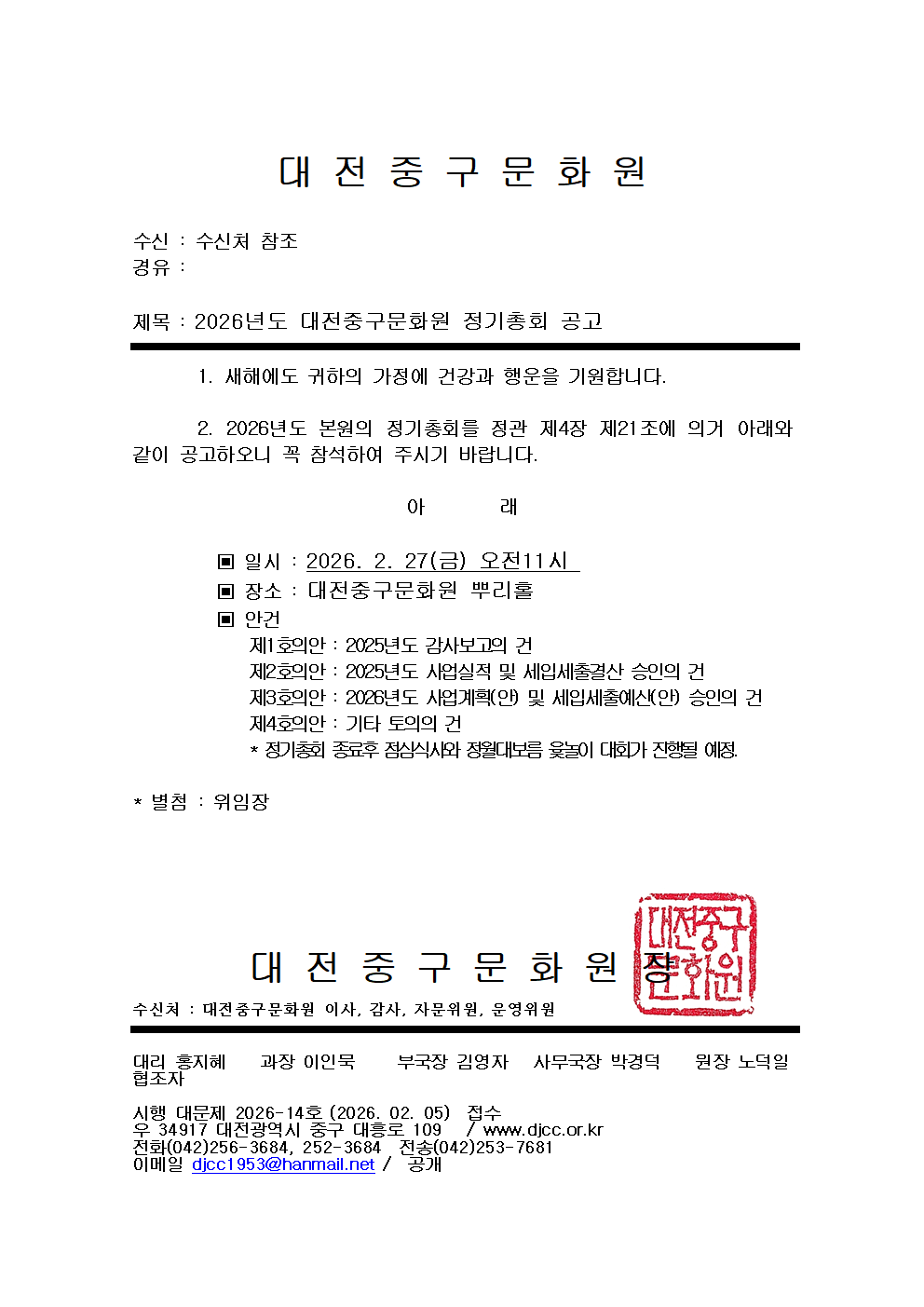 대 전 중 구 문 화 원

수신 : 수신처 참조
경유 :

제목 : 2026년도 대전중구문화원 정기총회 공고

1. 새해에도 귀하의 가정에 건강과 행운을 기원합니다.

2. 2026년도 본원의 정기총회를 정관 제4장 제21조에 의거 아래와 같이 공고하오니 꼭 참석하여 주시기 바랍니다.

아 래

▣ 일시 : 2026. 2. 27(금) 오전11시
▣ 장소 : 대전중구문화원 뿌리홀
▣ 안건
제1호의안 : 2025년도 감사보고의 건
제2호의안 : 2025년도 사업실적 및 세입세출결산 승인의 건
제3호의안 : 2026년도 사업계획(안) 및 세입세출예산(안) 승인의 건
제4호의안 : 기타 토의의 건
* 정기총회 종료후 점심식사와 정월대보름 윷놀이 대회가 진행될 예정.

* 별첨 : 위임장

대 전 중 구 문 화 원 장

대전중구문화원

수신처 : 대전중구문화원 이사, 감사, 자문위원, 운영위원

대리 홍지혜 과장 이인묵 부국장 김영자 사무국장 박경덕 원장 노덕일
협조자

시행 대문제 2026-14호 (2026. 02. 05) 접수
우 34917 대전광역시 중구 대흥로 109 / www.djcc.or.kr
전화(042)256-3684, 252-3684 전송(042)253-7681
이메일 djcc1953@hanmail.net / 공개